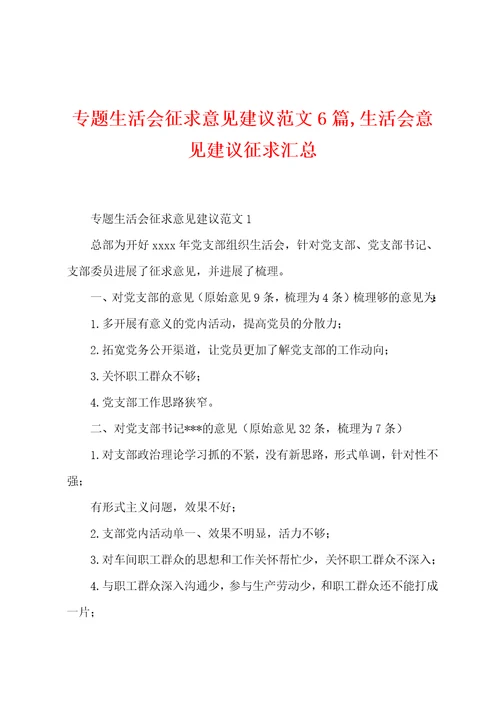 专题生活会征求意见建议范文6篇,生活会意见建议征求汇总

专题生活会征求意见建议范文1

总部为开好xxxx年党支部组织生活会，针对党支部、党支部书记、支部委员进展了征求意见，并进展了梳理。

一、对党支部的意见（原始意见9条，梳理为4条）梳理够的意见为:

1.多开展有意义的党内活动，提高党员的分散力；

2.拓宽党务公开渠道，让党员更加了解党支部的工作动向；

3.关怀职工群众不够；

4.党支部工作思路狭窄。

二、对党支部书记***的意见（原始意见32条，梳理为7条）

1.对支部政治理论学习抓的不紧，没有新思路，形式单调，针对性不强；

有形式主义问题，效果不好；

2.支部党内活动单一、效果不明显，活力不够；

3.对车间职工群众的思想和工作关怀帮忙少，关怀职工群众不深入；

4.与职工群众深入沟通少，参与生产劳动少，和职工群众还不能打成一片；